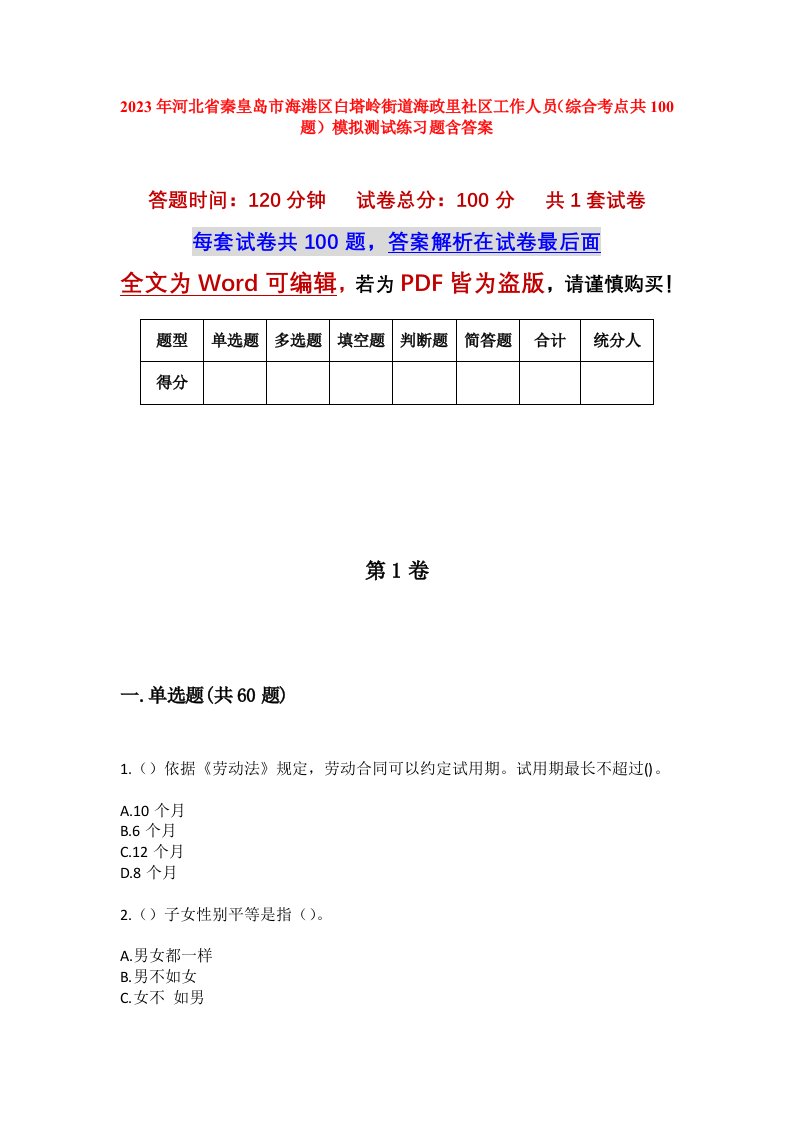 2023年河北省秦皇岛市海港区白塔岭街道海政里社区工作人员(综合考点共100题)模拟测试练习题含答案

答题时间：120分钟　　试卷总分：100分　　共1套试卷

每套试卷共100题，答案解析在试卷最后面

全文为Word可编辑，若为PDF皆为盗版，请谨慎购买！

| 题型 | 单选题 | 多选题 | 填空题 | 判断题 | 简答题 | 合计 | 统分人 |
|---|---|---|---|---|---|---|---|
| 得分 | | | | | | | |

第1卷

一.单选题(共60题)

1.（）依据《劳动法》规定，劳动合同可以约定试用期。试用期最长不超过()。

A.10 个月
B.6 个月
C.12 个月
D.8 个月

2.（）子女性别平等是指（）。

A.男女都一样
B.男不如女
C.女不 如男